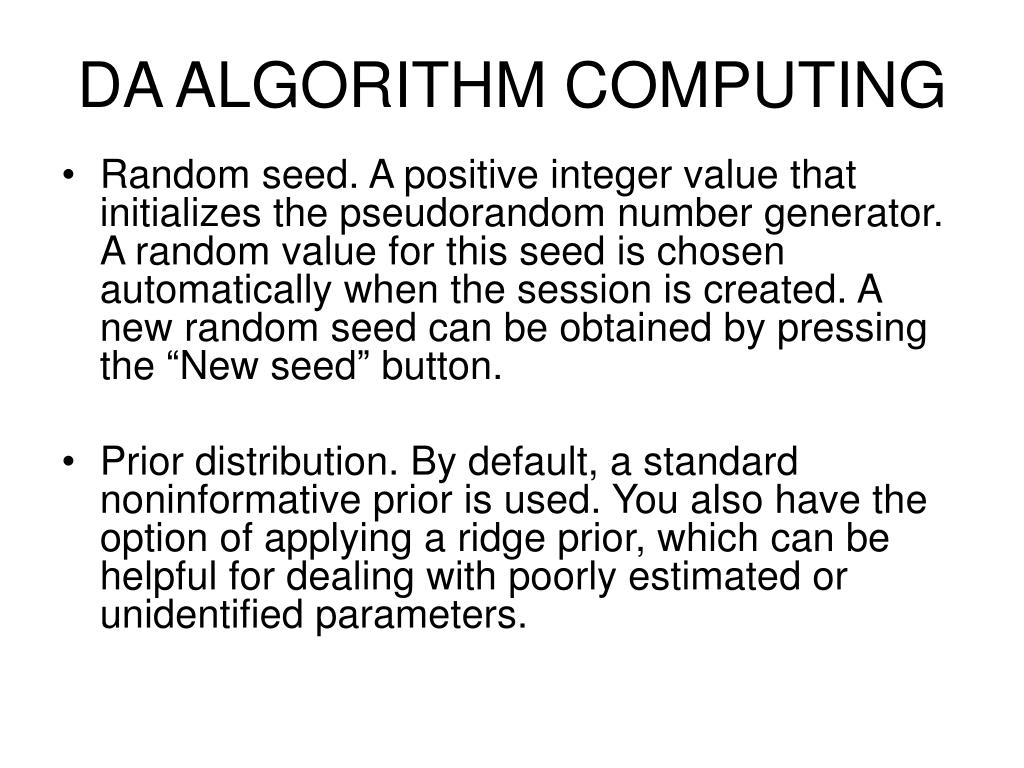 DA ALGORITHM COMPUTING

• Random seed. A positive integer value that initializes the pseudorandom number generator. A random value for this seed is chosen automatically when the session is created. A new random seed can be obtained by pressing the “New seed” button.

• Prior distribution. By default, a standard noninformative prior is used. You also have the option of applying a ridge prior, which can be helpful for dealing with poorly estimated or unidentified parameters.